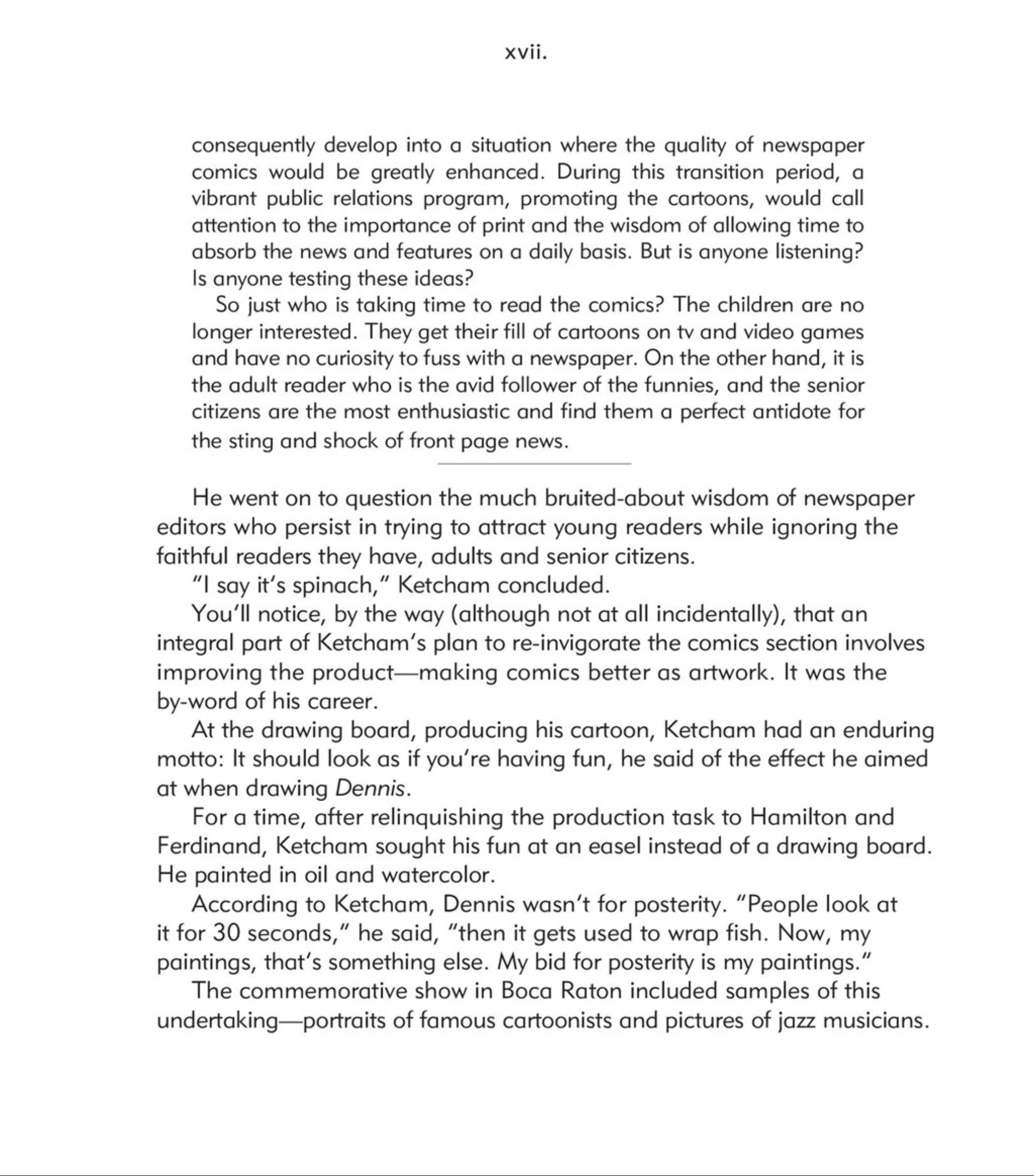 xvii.

consequently develop into a situation where the quality of newspaper comics would be greatly enhanced. During this transition period, a vibrant public relations program, promoting the cartoons, would call attention to the importance of print and the wisdom of allowing time to absorb the news and features on a daily basis. But is anyone listening? Is anyone testing these ideas?

So just who is taking time to read the comics? The children are no longer interested. They get their fill of cartoons on tv and video games and have no curiosity to fuss with a newspaper. On the other hand, it is the adult reader who is the avid follower of the funnies, and the senior citizens are the most enthusiastic and find them a perfect antidote for the sting and shock of front page news.

He went on to question the much bruited-about wisdom of newspaper editors who persist in trying to attract young readers while ignoring the faithful readers they have, adults and senior citizens.

"I say it's spinach," Ketcham concluded.

You'll notice, by the way (although not at all incidentally), that an integral part of Ketcham's plan to re-invigorate the comics section involves improving the product—making comics better as artwork. It was the by-word of his career.

At the drawing board, producing his cartoon, Ketcham had an enduring motto: It should look as if you're having fun, he said of the effect he aimed at when drawing Dennis.

For a time, after relinquishing the production task to Hamilton and Ferdinand, Ketcham sought his fun at an easel instead of a drawing board. He painted in oil and watercolor.

According to Ketcham, Dennis wasn't for posterity. "People look at it for 30 seconds," he said, "then it gets used to wrap fish. Now, my paintings, that's something else. My bid for posterity is my paintings."

The commemorative show in Boca Raton included samples of this undertaking—portraits of famous cartoonists and pictures of jazz musicians.